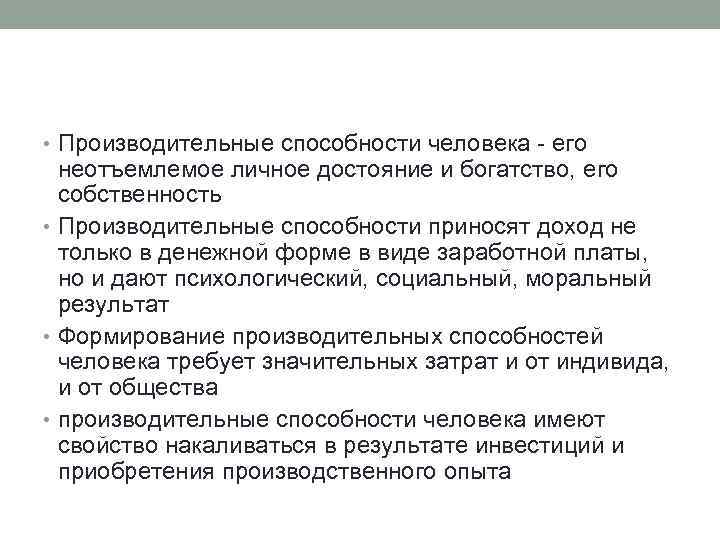 • Производительные способности человека - его неотъемлемое личное достояние и богатство, его собственность

• Производительные способности приносят доход не только в денежной форме в виде заработной платы, но и дают психологический, социальный, моральный результат

• Формирование производительных способностей человека требует значительных затрат и от индивида, и от общества

• производительные способности человека имеют свойство накаливаться в результате инвестиций и приобретения производственного опыта